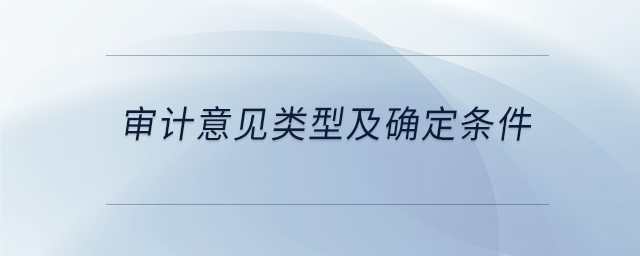 审计意见类型及确定条件